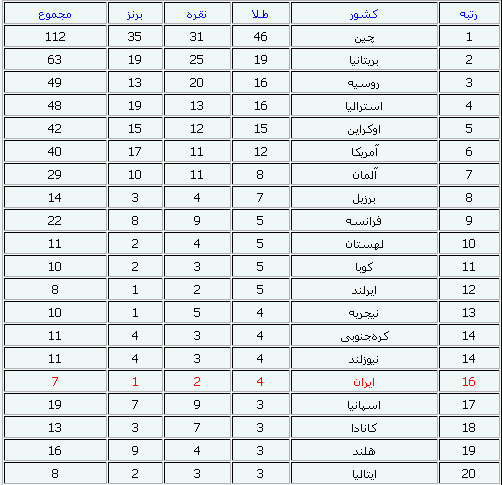 | رتبه | کشور | طلا | نقره | برنز | مجموع |
|---|---|---|---|---|---|
| 1 | چین | 46 | 31 | 35 | 112 |
| 2 | بریتانیا | 19 | 25 | 19 | 63 |
| 3 | روسیه | 16 | 20 | 13 | 49 |
| 4 | استرالیا | 16 | 13 | 19 | 48 |
| 5 | اوکراین | 15 | 12 | 15 | 42 |
| 6 | آمریکا | 12 | 11 | 17 | 40 |
| 7 | آلمان | 8 | 11 | 10 | 29 |
| 8 | برزیل | 7 | 4 | 3 | 14 |
| 9 | فرانسه | 5 | 9 | 8 | 22 |
| 10 | لهستان | 5 | 4 | 2 | 11 |
| 11 | کوبا | 5 | 3 | 2 | 10 |
| 12 | ایرلند | 5 | 2 | 1 | 8 |
| 13 | نیجریه | 4 | 5 | 1 | 10 |
| 14 | کره‌جنوبی | 4 | 3 | 4 | 11 |
| 14 | نیوزلند | 4 | 3 | 4 | 11 |
| 16 | ایران | 4 | 2 | 1 | 7 |
| 17 | اسپانیا | 3 | 9 | 7 | 19 |
| 18 | کانادا | 3 | 7 | 3 | 13 |
| 19 | هلند | 3 | 4 | 9 | 16 |
| 20 | ایتالیا | 3 | 3 | 2 | 8 |